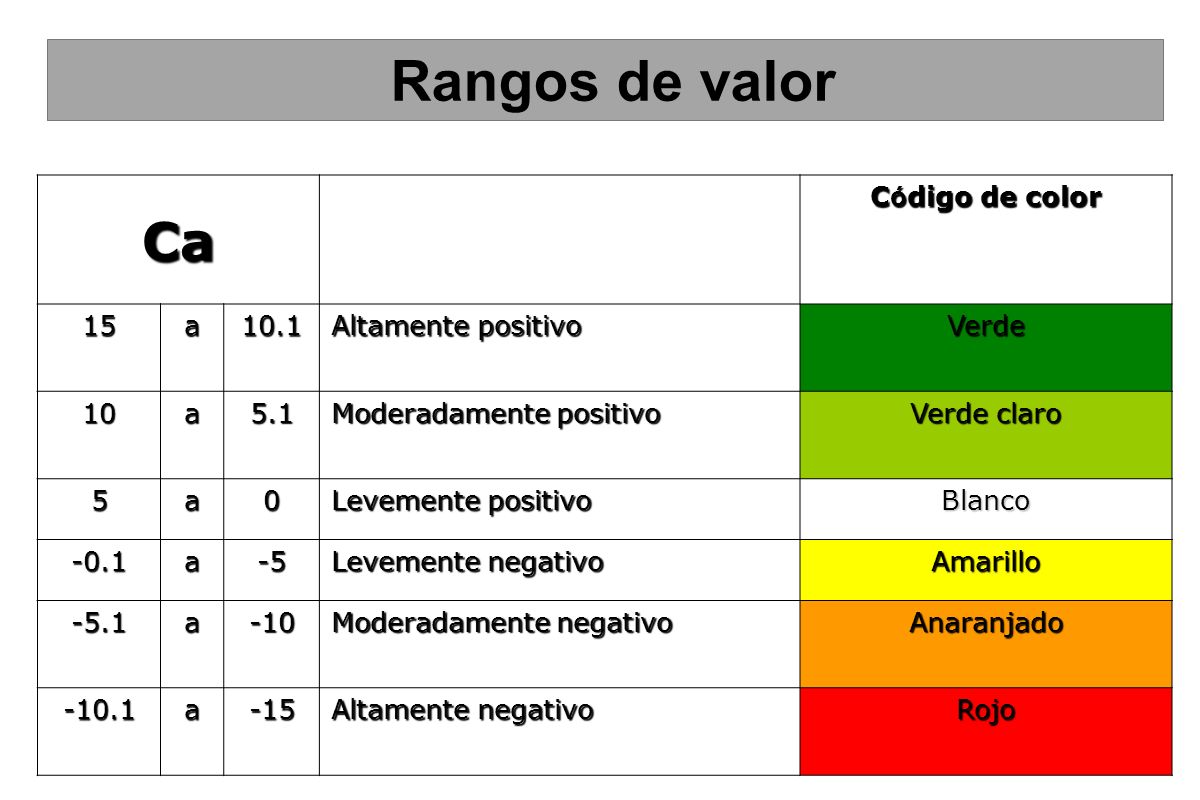 Rangos de valor

| Ca | | | | Código de color |
|---|---|---|---|---|
| 15 | a | 10.1 | Altamente positivo | Verde |
| 10 | a | 5.1 | Moderadamente positivo | Verde claro |
| 5 | a | 0 | Levemente positivo | Blanco |
| -0.1 | a | -5 | Levemente negativo | Amarillo |
| -5.1 | a | -10 | Moderadamente negativo | Anaranjado |
| -10.1 | a | -15 | Altamente negativo | Rojo |